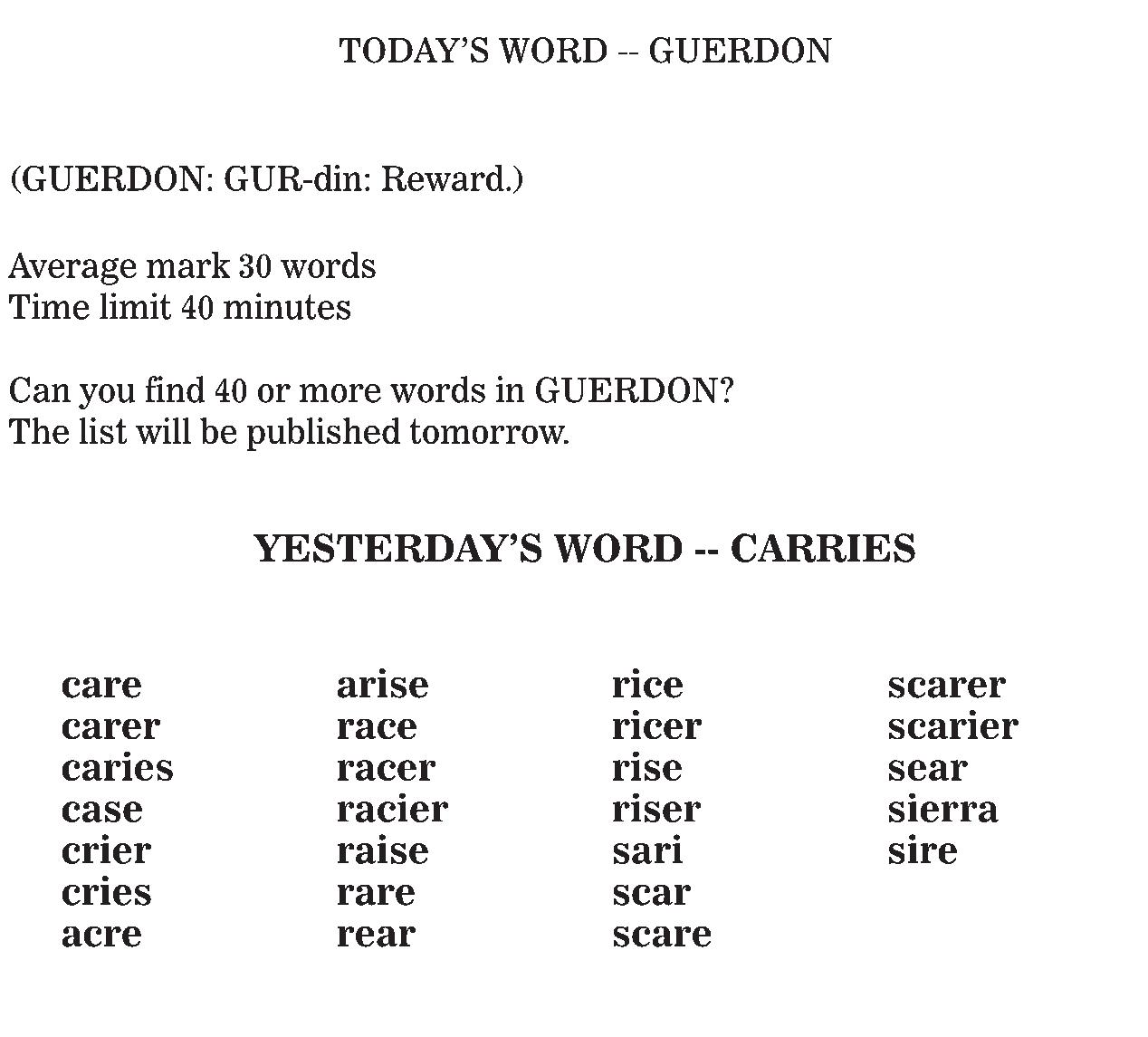 TODAY'S WORD -- GUERDON

(GUERDON: GUR-din: Reward.)

Average mark 30 words
Time limit 40 minutes

Can you find 40 or more words in GUERDON?
The list will be published tomorrow.

YESTERDAY'S WORD -- CARRIES

care
carer
caries
case
crier
cries
acre

arise
race
racer
racier
raise
rare
rear

rice
ricer
rise
riser
sari
scar
scare

scarer
scarier
sear
sierra
sire